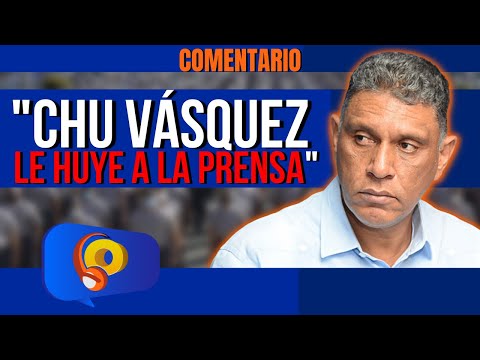 COMENTARIO

"CHU VÁSQUEZ LE HUYE A LA PRENSA"